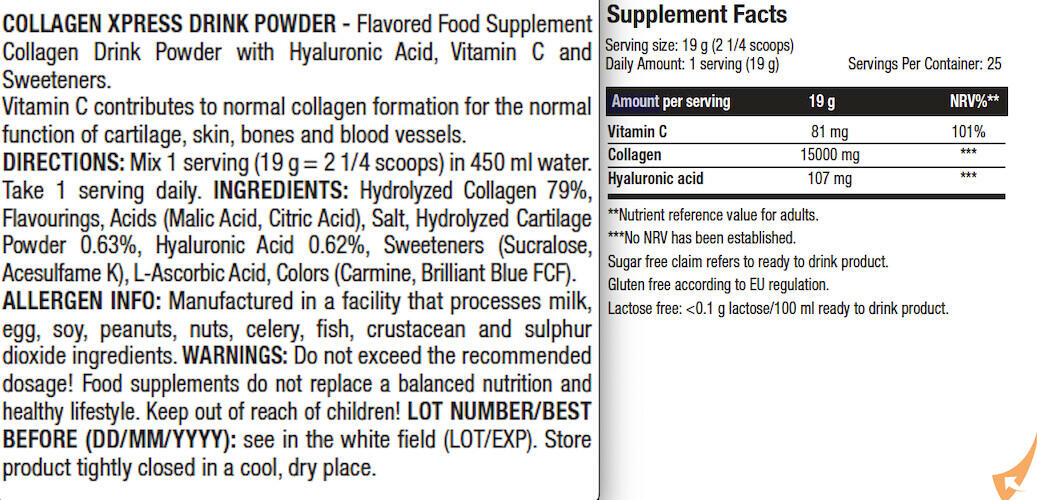 COLLAGEN XPRESS DRINK POWDER - Flavored Food Supplement Collagen Drink Powder with Hyaluronic Acid, Vitamin C and Sweeteners.

Vitamin C contributes to normal collagen formation for the normal function of cartilage, skin, bones and blood vessels.

DIRECTIONS: Mix 1 serving (19 g = 2 1/4 scoops) in 450 ml water. Take 1 serving daily. INGREDIENTS: Hydrolyzed Collagen 79%, Flavourings, Acids (Malic Acid, Citric Acid), Salt, Hydrolyzed Cartilage Powder 0.63%, Hyaluronic Acid 0.62%, Sweeteners (Sucralose, Acesulfame K), L-Ascorbic Acid, Colors (Carmine, Brilliant Blue FCF).

ALLERGEN INFO: Manufactured in a facility that processes milk, egg, soy, peanuts, nuts, celery, fish, crustacean and sulphur dioxide ingredients. WARNINGS: Do not exceed the recommended dosage! Food supplements do not replace a balanced nutrition and healthy lifestyle. Keep out of reach of children! LOT NUMBER/BEST BEFORE (DD/MM/YYYY): see in the white field (LOT/EXP). Store product tightly closed in a cool, dry place.

Supplement Facts

Serving size: 19 g (2 1/4 scoops)
Daily Amount: 1 serving (19 g)
Servings Per Container: 25

| Amount per serving | 19 g | NRV%** |
|---|---|---|
| Vitamin C | 81 mg | 101% |
| Collagen | 15000 mg | *** |
| Hyaluronic acid | 107 mg | *** |

**Nutrient reference value for adults.
***No NRV has been established.
Sugar free claim refers to ready to drink product.
Gluten free according to EU regulation.
Lactose free: <0.1 g lactose/100 ml ready to drink product.